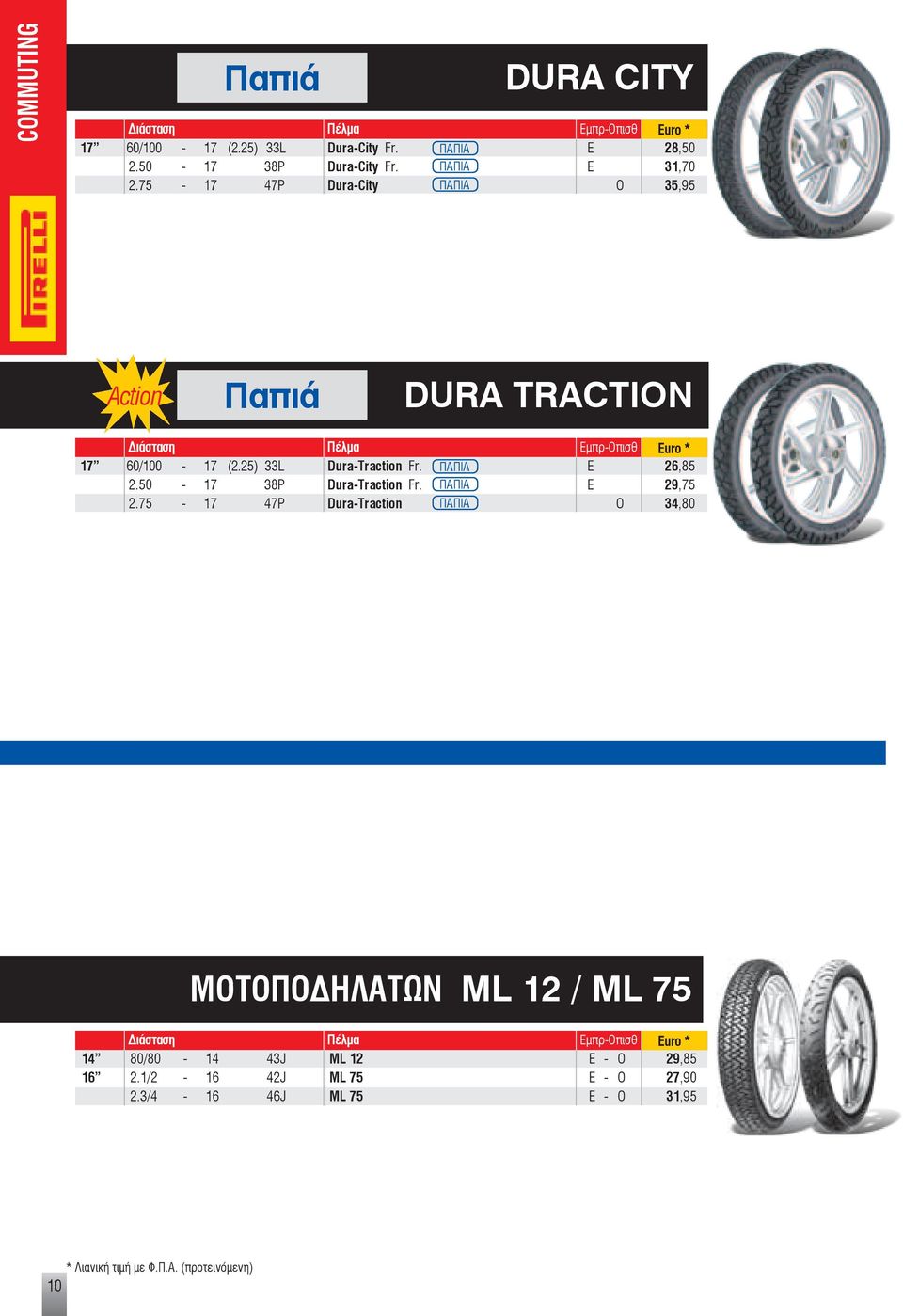 COMMUTING

PIRELLI

Παπιά

DURA CITY

| | Διάσταση | Πέλμα | | Εμπρ-Οπισθ | Euro * |
|---|---|---|---|---|---|
| 17” | 60/100 - 17 (2.25) 33L | Dura-City Fr. | ΠΑΠΙΑ | E | 28,50 |
| | 2.50 - 17 38P | Dura-City Fr. | ΠΑΠΙΑ | E | 31,70 |
| | 2.75 - 17 47P | Dura-City | ΠΑΠΙΑ | O | 35,95 |

Action

Παπιά

DURA TRACTION

| | Διάσταση | Πέλμα | | Εμπρ-Οπισθ | Euro * |
|---|---|---|---|---|---|
| 17” | 60/100 - 17 (2.25) 33L | Dura-Traction Fr. | ΠΑΠΙΑ | E | 26,85 |
| | 2.50 - 17 38P | Dura-Traction Fr. | ΠΑΠΙΑ | E | 29,75 |
| | 2.75 - 17 47P | Dura-Traction | ΠΑΠΙΑ | O | 34,80 |

ΜΟΤΟΠΟΔΗΛΑΤΩΝ ML 12 / ML 75

| | Διάσταση | Πέλμα | Εμπρ-Οπισθ | Euro * |
|---|---|---|---|---|
| 14” | 80/80 - 14 43J | ML 12 | E - O | 29,85 |
| 16” | 2.1/2 - 16 42J | ML 75 | E - O | 27,90 |
| | 2.3/4 - 16 46J | ML 75 | E - O | 31,95 |

* Λιανική τιμή με Φ.Π.Α. (προτεινόμενη)

10